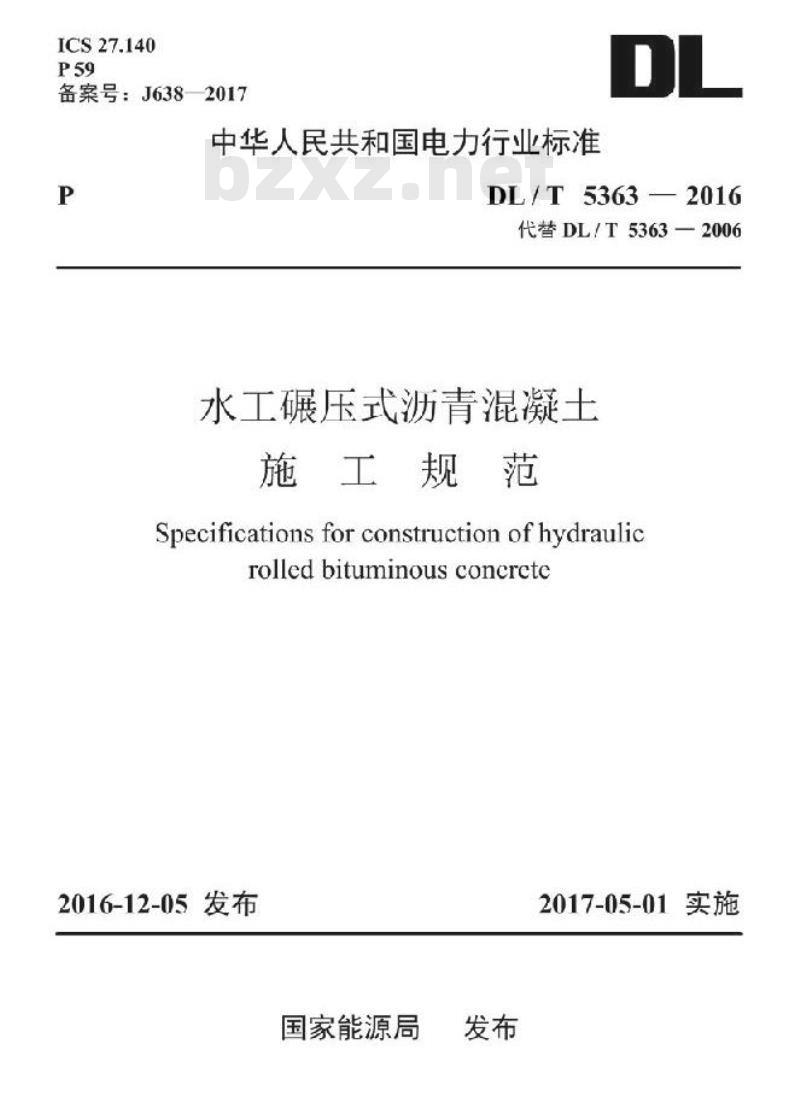 ICS 27.140
P 59
备案号：J638—2017

DL

中华人民共和国电力行业标准

bzxz.net

P

DL / T 5363 — 2016
代替 DL / T 5363 — 2006

水工碾压式沥青混凝土
施 工 规 范

Specifications for construction of hydraulic rolled bituminous concrete

2016-12-05 发布

2017-05-01 实施

国家能源局 发布